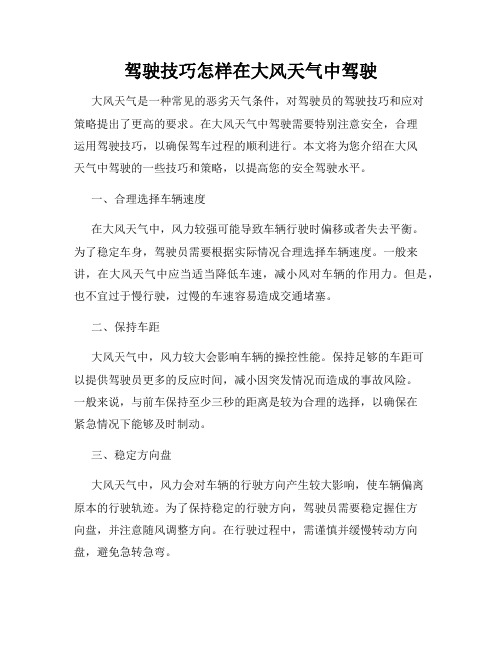 驾驶技巧怎样在大风天气中驾驶

大风天气是一种常见的恶劣天气条件，对驾驶员的驾驶技巧和应对策略提出了更高的要求。在大风天气中驾驶需要特别注意安全，合理运用驾驶技巧，以确保驾车过程的顺利进行。本文将为您介绍在大风天气中驾驶的一些技巧和策略，以提高您的安全驾驶水平。

一、合理选择车辆速度

在大风天气中，风力较强可能导致车辆行驶时偏移或者失去平衡。为了稳定车身，驾驶员需要根据实际情况合理选择车辆速度。一般来讲，在大风天气中应当适当降低车速，减小风对车辆的作用力。但是，也不宜过于慢行驶，过慢的车速容易造成交通堵塞。

二、保持车距

大风天气中，风力较大会影响车辆的操控性能。保持足够的车距可以提供驾驶员更多的反应时间，减小因突发情况而造成的事故风险。一般来说，与前车保持至少三秒的距离是较为合理的选择，以确保在紧急情况下能够及时制动。

三、稳定方向盘

大风天气中，风力会对车辆的行驶方向产生较大影响，使车辆偏离原本的行驶轨迹。为了保持稳定的行驶方向，驾驶员需要稳定握住方向盘，并注意随风调整方向。在行驶过程中，需谨慎并缓慢转动方向盘，避免急转急弯。